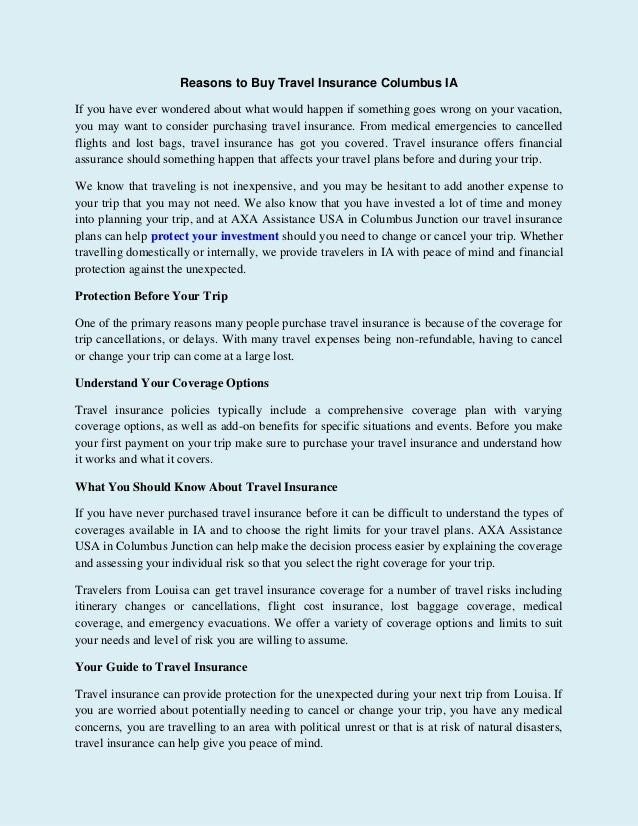 Reasons to Buy Travel Insurance Columbus IA

If you have ever wondered about what would happen if something goes wrong on your vacation, you may want to consider purchasing travel insurance. From medical emergencies to cancelled flights and lost bags, travel insurance has got you covered. Travel insurance offers financial assurance should something happen that affects your travel plans before and during your trip.

We know that traveling is not inexpensive, and you may be hesitant to add another expense to your trip that you may not need. We also know that you have invested a lot of time and money into planning your trip, and at AXA Assistance USA in Columbus Junction our travel insurance plans can help protect your investment should you need to change or cancel your trip. Whether travelling domestically or internally, we provide travelers in IA with peace of mind and financial protection against the unexpected.

Protection Before Your Trip

One of the primary reasons many people purchase travel insurance is because of the coverage for trip cancellations, or delays. With many travel expenses being non-refundable, having to cancel or change your trip can come at a large lost.

Understand Your Coverage Options

Travel insurance policies typically include a comprehensive coverage plan with varying coverage options, as well as add-on benefits for specific situations and events. Before you make your first payment on your trip make sure to purchase your travel insurance and understand how it works and what it covers.

What You Should Know About Travel Insurance

If you have never purchased travel insurance before it can be difficult to understand the types of coverages available in IA and to choose the right limits for your travel plans. AXA Assistance USA in Columbus Junction can help make the decision process easier by explaining the coverage and assessing your individual risk so that you select the right coverage for your trip.

Travelers from Louisa can get travel insurance coverage for a number of travel risks including itinerary changes or cancellations, flight cost insurance, lost baggage coverage, medical coverage, and emergency evacuations. We offer a variety of coverage options and limits to suit your needs and level of risk you are willing to assume.

Your Guide to Travel Insurance

Travel insurance can provide protection for the unexpected during your next trip from Louisa. If you are worried about potentially needing to cancel or change your trip, you have any medical concerns, you are travelling to an area with political unrest or that is at risk of natural disasters, travel insurance can help give you peace of mind.